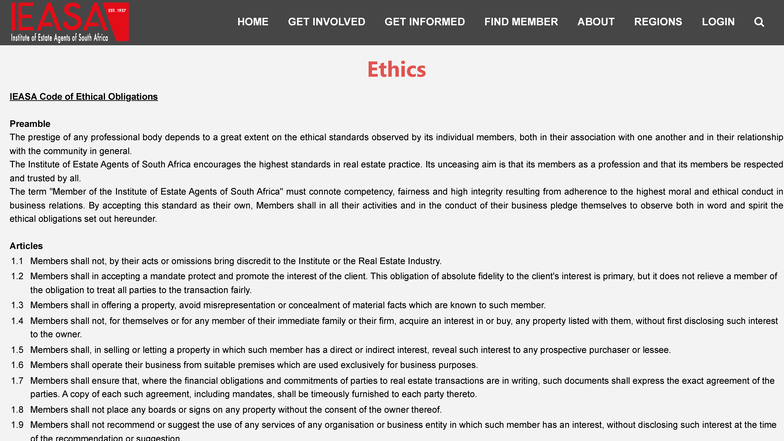 IEASA EST. 1937
Institute of Estate Agents of South Africa

HOME GET INVOLVED GET INFORMED FIND MEMBER ABOUT REGIONS LOGIN

Ethics

IEASA Code of Ethical Obligations

Preamble
The prestige of any professional body depends to a great extent on the ethical standards observed by its individual members, both in their association with one another and in their relationship with the community in general.
The Institute of Estate Agents of South Africa encourages the highest standards in real estate practice. Its unceasing aim is that its members as a profession and that its members be respected and trusted by all.
The term "Member of the Institute of Estate Agents of South Africa" must connote competency, fairness and high integrity resulting from adherence to the highest moral and ethical conduct in business relations. By accepting this standard as their own, Members shall in all their activities and in the conduct of their business pledge themselves to observe both in word and spirit the ethical obligations set out hereunder.

Articles
1.1 Members shall not, by their acts or omissions bring discredit to the Institute or the Real Estate Industry.
1.2 Members shall in accepting a mandate protect and promote the interest of the client. This obligation of absolute fidelity to the client's interest is primary, but it does not relieve a member of the obligation to treat all parties to the transaction fairly.
1.3 Members shall in offering a property, avoid misrepresentation or concealment of material facts which are known to such member.
1.4 Members shall not, for themselves or for any member of their immediate family or their firm, acquire an interest in or buy, any property listed with them, without first disclosing such interest to the owner.
1.5 Members shall, in selling or letting a property in which such member has a direct or indirect interest, reveal such interest to any prospective purchaser or lessee.
1.6 Members shall operate their business from suitable premises which are used exclusively for business purposes.
1.7 Members shall ensure that, where the financial obligations and commitments of parties to real estate transactions are in writing, such documents shall express the exact agreement of the parties. A copy of each such agreement, including mandates, shall be timeously furnished to each party thereto.
1.8 Members shall not place any boards or signs on any property without the consent of the owner thereof.
1.9 Members shall not recommend or suggest the use of any services of any organisation or business entity in which such member has an interest, without disclosing such interest at the time of the recommendation or suggestion.